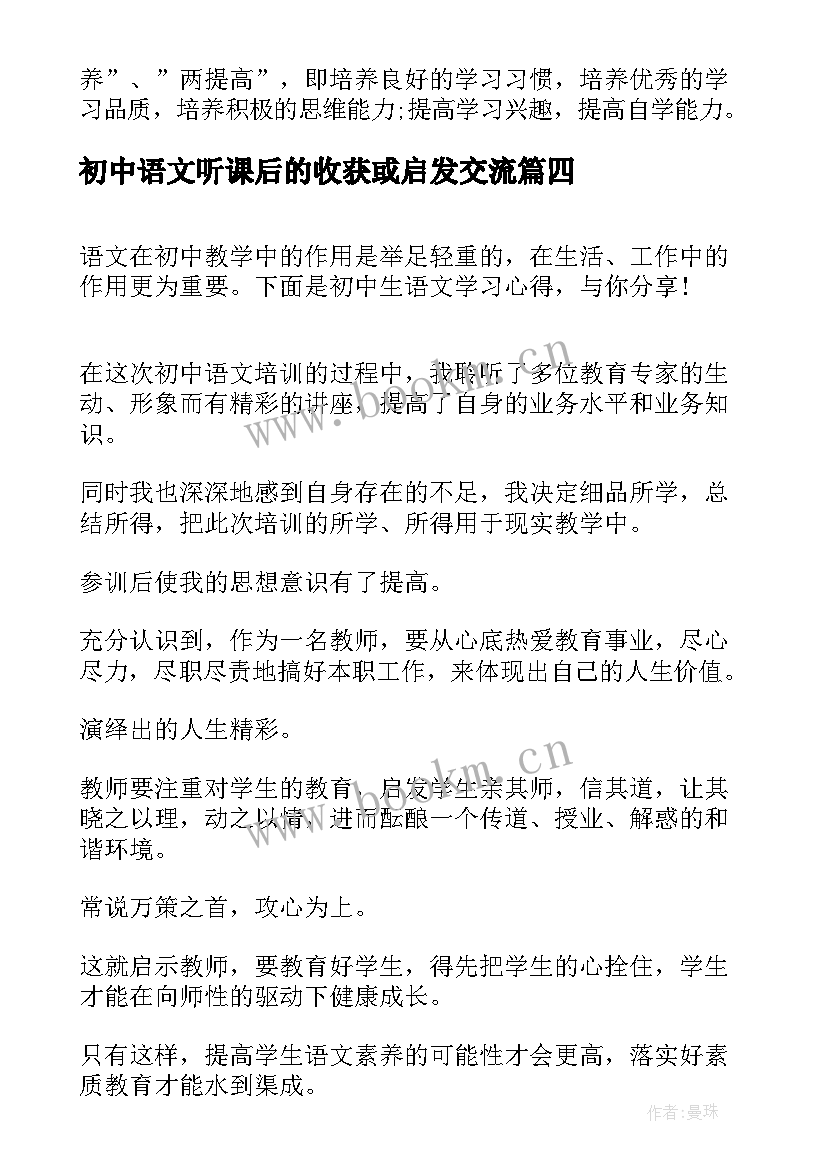 养”、”两提高”，即培养良好的学习习惯，培养优秀的学习品质，培养积极的思维能力;提高学习兴趣，提高自学能力。

初中语文听课后的收获或启发交流篇四

语文在初中教学中的作用是举足轻重的，在生活、工作中的作用更为重要。下面是初中生语文学习心得，与你分享！

在这次初中语文培训的过程中，我聆听了多位教育专家的生动、形象而有精彩的讲座，提高了自身的业务水平和业务知识。

同时我也深深地感到自身存在的不足，我决定细品所学，总结所得，把此次培训的所学、所得用于现实教学中。

参训后使我的思想意识有了提高。

充分认识到，作为一名教师，要从心底热爱教育事业，尽心尽力，尽职尽责地搞好本职工作，来体现出自己的人生价值。

演绎出的人生精彩。

教师要注重对学生的教育，启发学生亲其师，信其道，让其晓之以理，动之以情，进而酝酿一个传道、授业、解惑的和谐环境。

常说万策之首，攻心为上。

这就启示教师，要教育好学生，得先把学生的心拴住，学生才能在向师性的驱动下健康成长。

只有这样，提高学生语文素养的可能性才会更高，落实好素质教育才能水到渠成。

www.bookm.cn

www.bookm.cn

作者：曼珠